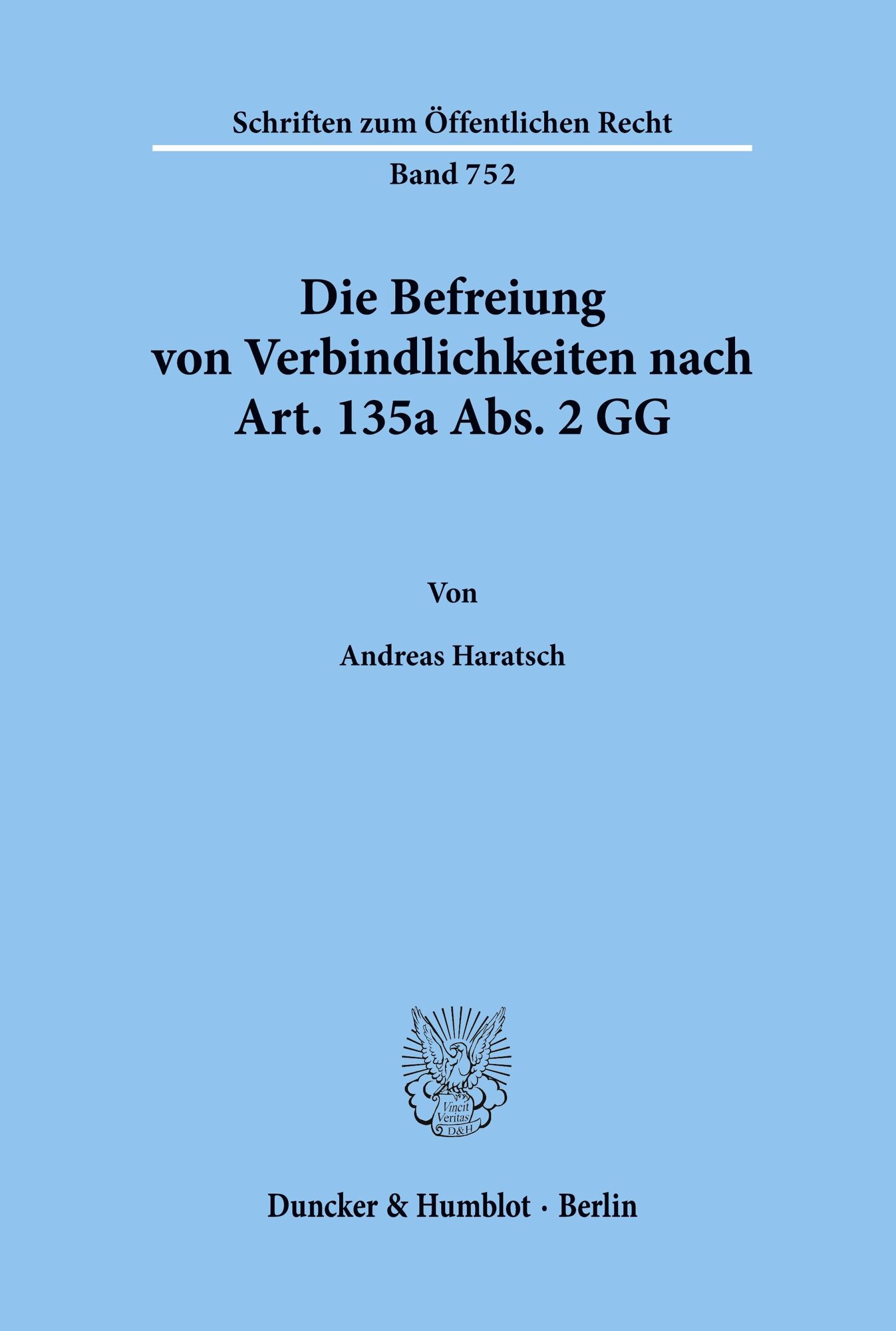 Schriften zum Öffentlichen Recht

Band 752

Die Befreiung
von Verbindlichkeiten nach
Art. 135a Abs. 2 GG

Von

Andreas Haratsch

Vincit
Veritas
D&H

Duncker & Humblot · Berlin